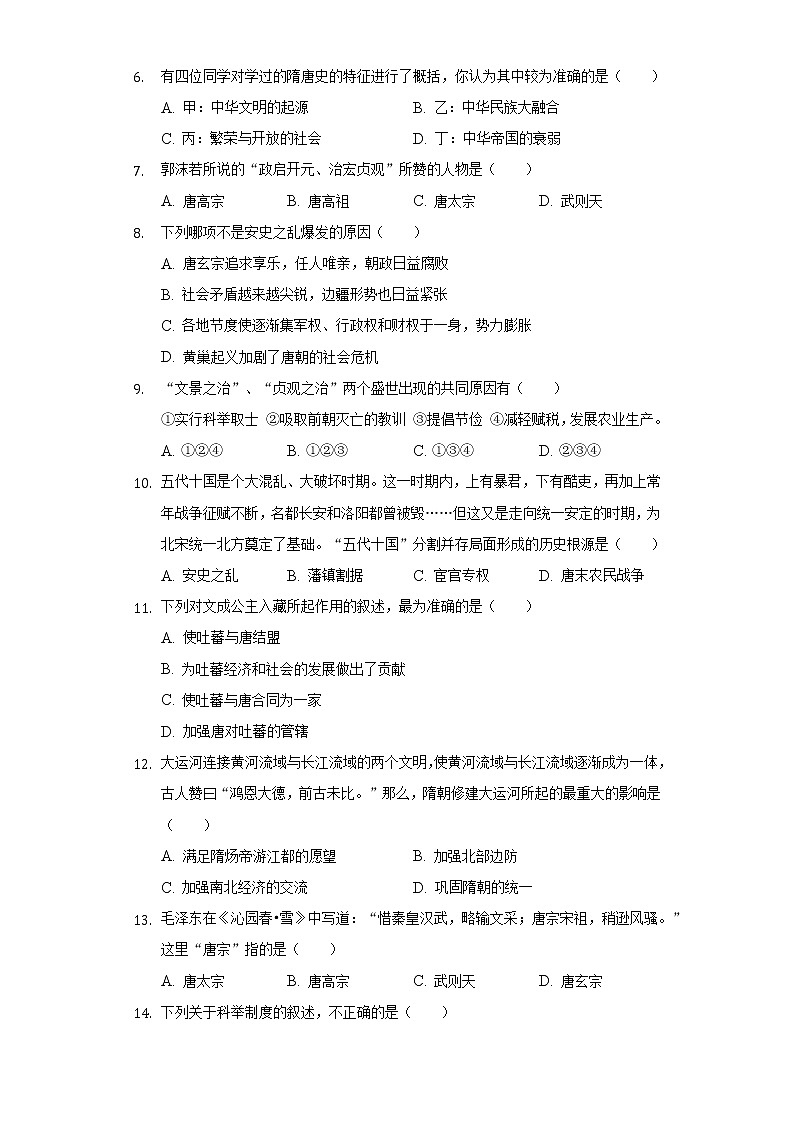 6. 有四位同学对学过的隋唐史的特征进行了概括，你认为其中较为准确的是（　　）

A. 甲：中华文明的起源　　B. 乙：中华民族大融合

C. 丙：繁荣与开放的社会　　D. 丁：中华帝国的衰弱

7. 郭沫若所说的“政启开元、治宏贞观”所赞的人物是（　　）

A. 唐高宗　　B. 唐高祖　　C. 唐太宗　　D. 武则天

8. 下列哪项不是安史之乱爆发的原因（　　）

A. 唐玄宗追求享乐，任人唯亲，朝政日益腐败

B. 社会矛盾越来越尖锐，边疆形势也日益紧张

C. 各地节度使逐渐集军权、行政权和财权于一身，势力膨胀

D. 黄巢起义加剧了唐朝的社会危机

9. “文景之治”、“贞观之治”两个盛世出现的共同原因有（　　）

①实行科举取士 ②吸取前朝灭亡的教训 ③提倡节俭 ④减轻赋税，发展农业生产。

A. ①②④　　B. ①②③　　C. ①③④　　D. ②③④

10. 五代十国是个大混乱、大破坏时期。这一时期内，上有暴君，下有酷吏，再加上常年战争征赋不断，名都长安和洛阳都曾被毁……但这又是走向统一安定的时期，为北宋统一北方奠定了基础。“五代十国”分割并存局面形成的历史根源是（　　）

A. 安史之乱　　B. 藩镇割据　　C. 宦官专权　　D. 唐末农民战争

11. 下列对文成公主入藏所起作用的叙述，最为准确的是（　　）

A. 使吐蕃与唐结盟

B. 为吐蕃经济和社会的发展做出了贡献

C. 使吐蕃与唐合同为一家

D. 加强唐对吐蕃的管辖

12. 大运河连接黄河流域与长江流域的两个文明，使黄河流域与长江流域逐渐成为一体，古人赞曰“鸿恩大德，前古未比。”那么，隋朝修建大运河所起的最重大的影响是（　　）

A. 满足隋炀帝游江都的愿望　　B. 加强北部边防

C. 加强南北经济的交流　　D. 巩固隋朝的统一

13. 毛泽东在《沁园春•雪》中写道：“惜秦皇汉武，略输文采；唐宗宋祖，稍逊风骚。”这里“唐宗”指的是（　　）

A. 唐太宗　　B. 唐高宗　　C. 武则天　　D. 唐玄宗

14. 下列关于科举制度的叙述，不正确的是（　　）